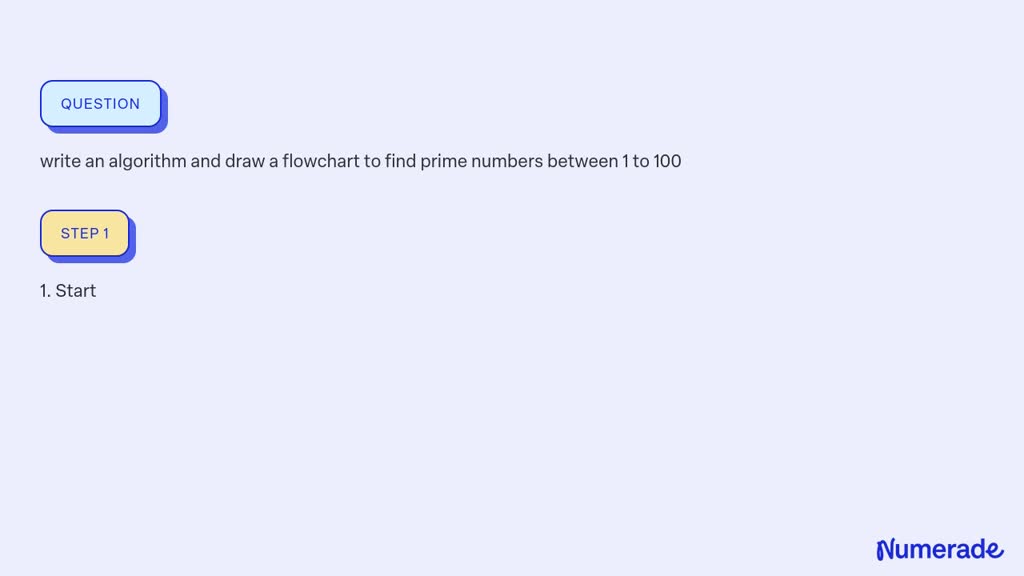 QUESTION

write an algorithm and draw a flowchart to find prime numbers between 1 to 100

STEP 1

1. Start

Numerade